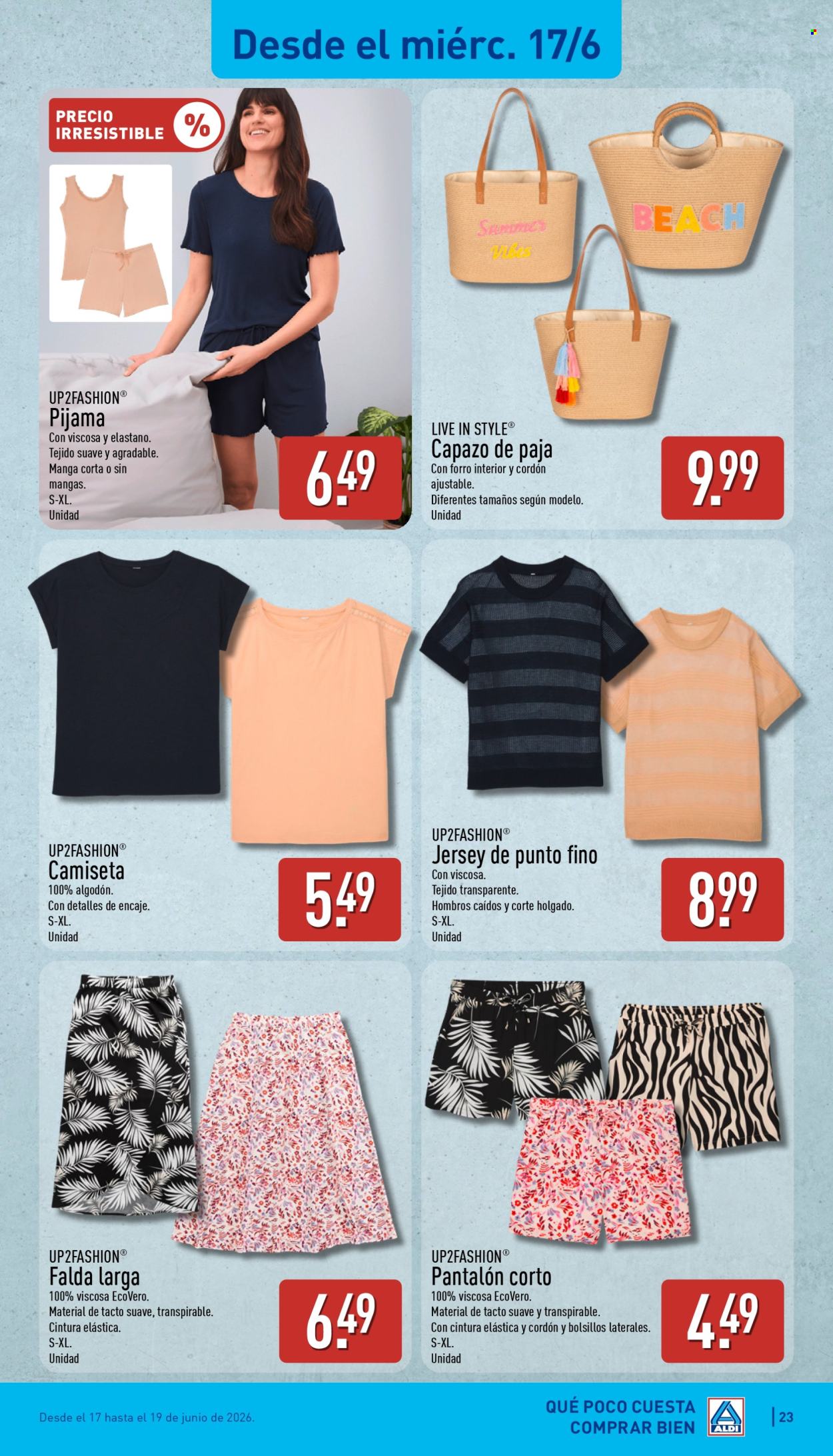 Desde el miérc. 17/6

PRECIO IRRESISTIBLE %

UP2FASHION®
Pijama
Con viscosa y elastano.
Tejido suave y agradable.
Manga corta o sin mangas.
S-XL.
Unidad

6.49

Summer Vibes

BEACH

LIVE IN STYLE®
Capazo de paja
Con forro interior y cordón ajustable.
Diferentes tamaños según modelo.
Unidad

9.99

UP2FASHION®
Camiseta
100% algodón.
Con detalles de encaje.
S-XL.
Unidad

5.49

UP2FASHION®
Jersey de punto fino
Con viscosa.
Tejido transparente.
Hombros caídos y corte holgado.
S-XL.
Unidad

8.99

UP2FASHION®
Falda larga
100% viscosa EcoVero.
Material de tacto suave, transpirable.
Cintura elástica.
S-XL.
Unidad

6.49

UP2FASHION®
Pantalón corto
100% viscosa EcoVero.
Material de tacto suave y transpirable.
Con cintura elástica y cordón y bolsillos laterales.
S-XL.
Unidad

4.49

Desde el 17 hasta el 19 de junio de 2026.

QUÉ POCO CUESTA COMPRAR BIEN

ALDI

23